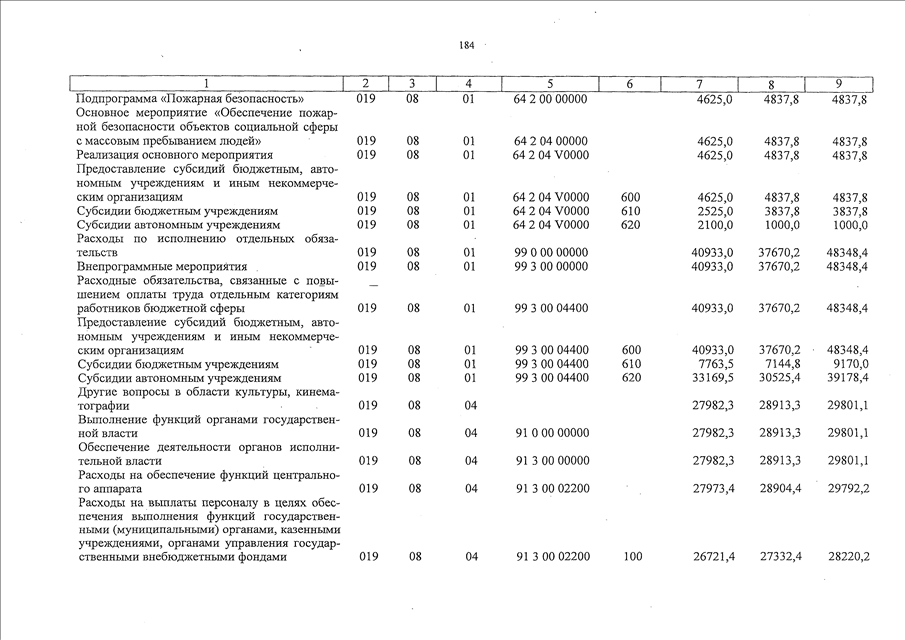 184

| 1 | 2 | 3 | 4 | 5 | 6 | 7 | 8 | 9 |
|---|---|---|---|---|---|---|---|---|
| Подпрограмма «Пожарная безопасность» | 019 | 08 | 01 | 64 2 00 00000 | | 4625,0 | 4837,8 | 4837,8 |
| Основное мероприятие «Обеспечение пожарной безопасности объектов социальной сферы с массовым пребыванием людей» | 019 | 08 | 01 | 64 2 04 00000 | | 4625,0 | 4837,8 | 4837,8 |
| Реализация основного мероприятия | 019 | 08 | 01 | 64 2 04 V0000 | | 4625,0 | 4837,8 | 4837,8 |
| Предоставление субсидий бюджетным, автономным учреждениям и иным некоммерческим организациям | 019 | 08 | 01 | 64 2 04 V0000 | 600 | 4625,0 | 4837,8 | 4837,8 |
| Субсидии бюджетным учреждениям | 019 | 08 | 01 | 64 2 04 V0000 | 610 | 2525,0 | 3837,8 | 3837,8 |
| Субсидии автономным учреждениям | 019 | 08 | 01 | 64 2 04 V0000 | 620 | 2100,0 | 1000,0 | 1000,0 |
| Расходы по исполнению отдельных обязательств | 019 | 08 | 01 | 99 0 00 00000 | | 40933,0 | 37670,2 | 48348,4 |
| Внепрограммные мероприятия | 019 | 08 | 01 | 99 3 00 00000 | | 40933,0 | 37670,2 | 48348,4 |
| Расходные обязательства, связанные с повышением оплаты труда отдельным категориям работников бюджетной сферы | 019 | 08 | 01 | 99 3 00 04400 | | 40933,0 | 37670,2 | 48348,4 |
| Предоставление субсидий бюджетным, автономным учреждениям и иным некоммерческим организациям | 019 | 08 | 01 | 99 3 00 04400 | 600 | 40933,0 | 37670,2 | 48348,4 |
| Субсидии бюджетным учреждениям | 019 | 08 | 01 | 99 3 00 04400 | 610 | 7763,5 | 7144,8 | 9170,0 |
| Субсидии автономным учреждениям | 019 | 08 | 01 | 99 3 00 04400 | 620 | 33169,5 | 30525,4 | 39178,4 |
| Другие вопросы в области культуры, кинематографии | 019 | 08 | 04 | | | 27982,3 | 28913,3 | 29801,1 |
| Выполнение функций органами государственной власти | 019 | 08 | 04 | 91 0 00 00000 | | 27982,3 | 28913,3 | 29801,1 |
| Обеспечение деятельности органов исполнительной власти | 019 | 08 | 04 | 91 3 00 00000 | | 27982,3 | 28913,3 | 29801,1 |
| Расходы на обеспечение функций центрального аппарата | 019 | 08 | 04 | 91 3 00 02200 | | 27973,4 | 28904,4 | 29792,2 |
| Расходы на выплаты персоналу в целях обеспечения выполнения функций государственными (муниципальными) органами, казенными учреждениями, органами управления государственными внебюджетными фондами | 019 | 08 | 04 | 91 3 00 02200 | 100 | 26721,4 | 27332,4 | 28220,2 |